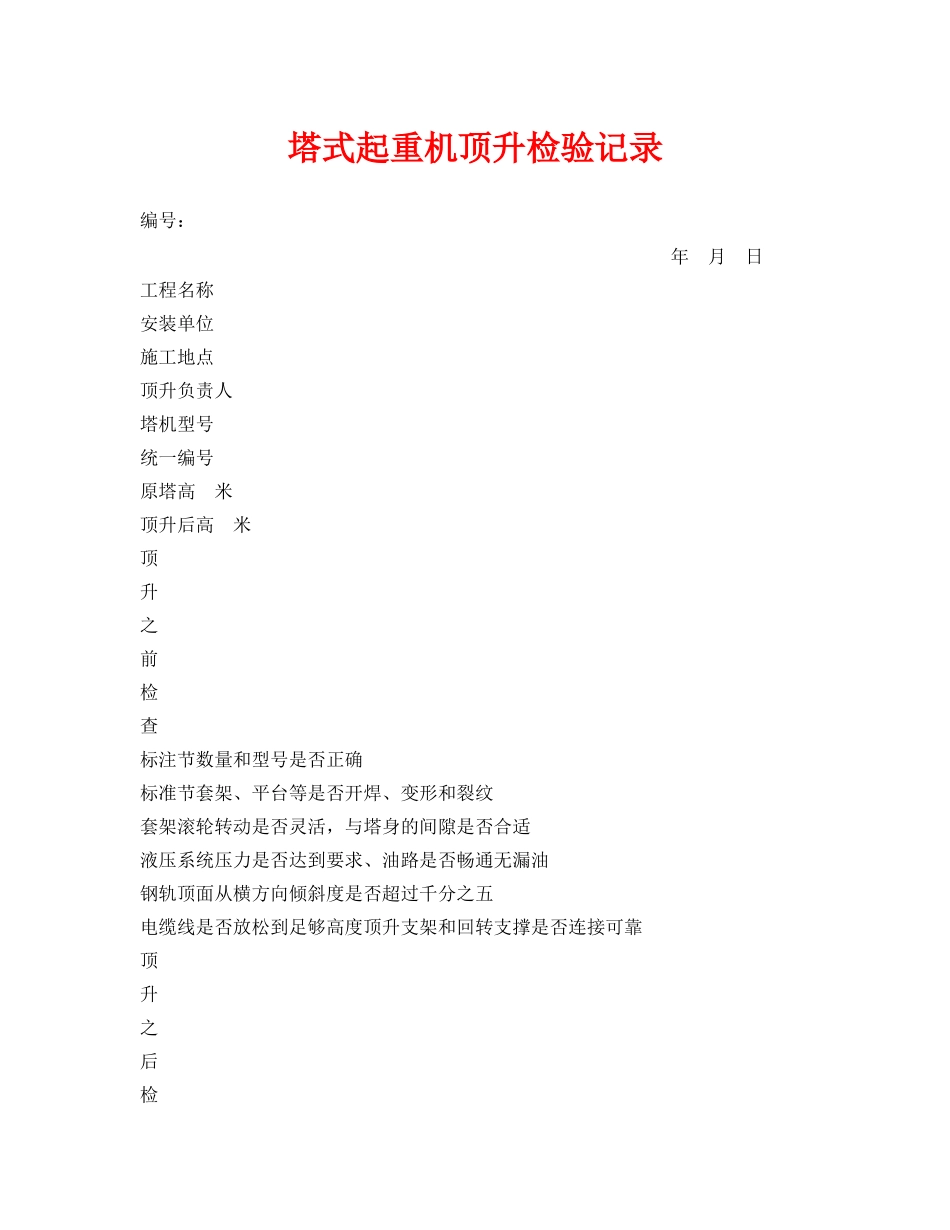 塔式起重机顶升检验记录

编号：

年 月 日

工程名称

安装单位

施工地点

顶升负责人

塔机型号

统一编号

原塔高 米

顶升后高 米

顶

升

之

前

检

查

标注节数量和型号是否正确

标准节套架、平台等是否开焊、变形和裂纹

套架滚轮转动是否灵活，与塔身的间隙是否合适

液压系统压力是否达到要求、油路是否畅通无漏油

钢轨顶面从横方向倾斜度是否超过千分之五

电缆线是否放松到足够高度顶升支架和回转支撑是否连接可靠

顶

升

之

后

检